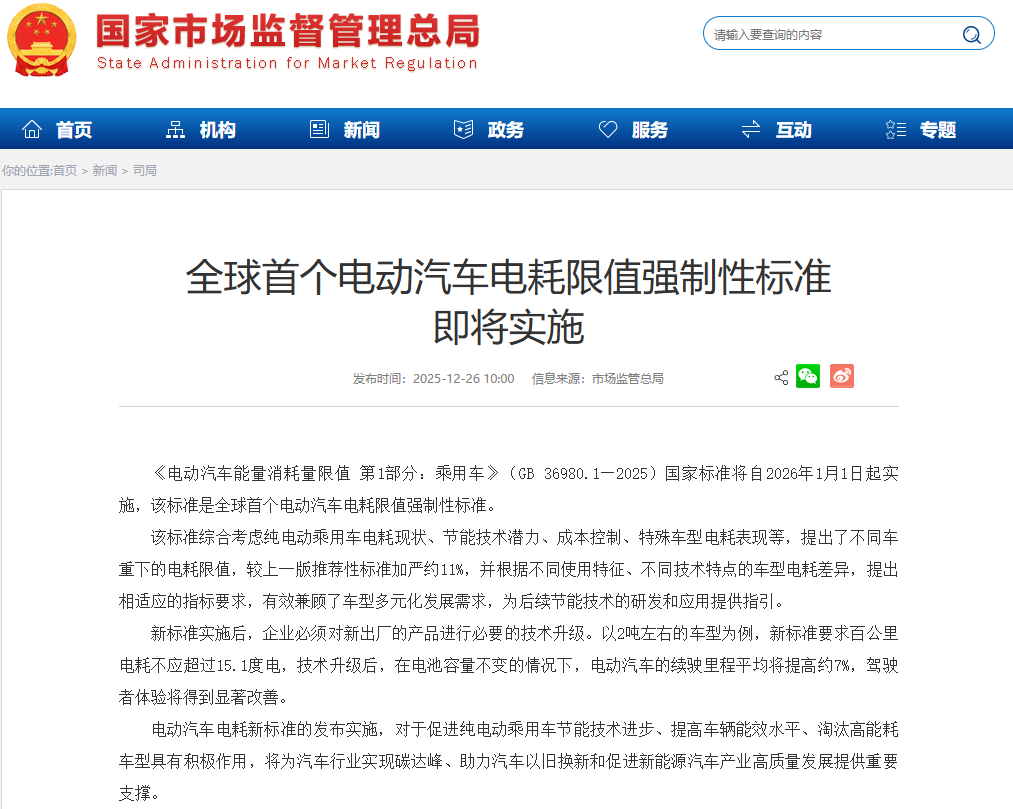 国家市场监督管理总局
State Administration for Market Regulation

请输入要查询的内容

首页 机构 新闻 政务 服务 互动 专题

你的位置:首页 > 新闻 > 司局

全球首个电动汽车电耗限值强制性标准即将实施

发布时间：2025-12-26 10:00 信息来源：市场监管总局

《电动汽车能量消耗量限值 第1部分：乘用车》（GB 36980.1—2025）国家标准将自2026年1月1日起实施，该标准是全球首个电动汽车电耗限值强制性标准。

该标准综合考虑纯电动乘用车电耗现状、节能技术潜力、成本控制、特殊车型电耗表现等，提出了不同车重下的电耗限值，较上一版推荐性标准加严约11%，并根据不同使用特征、不同技术特点的车型电耗差异，提出相适应的指标要求，有效兼顾了车型多元化发展需求，为后续节能技术的研发和应用提供指引。

新标准实施后，企业必须对新出厂的产品进行必要的技术升级。以2吨左右的车型为例，新标准要求百公里电耗不应超过15.1度电，技术升级后，在电池容量不变的情况下，电动汽车的续驶里程平均将提高约7%，驾驶者体验将得到显著改善。

电动汽车电耗新标准的发布实施，对于促进纯电动乘用车节能技术进步、提高车辆能效水平、淘汰高能耗车型具有积极作用，将为汽车行业实现碳达峰、助力汽车以旧换新和促进新能源汽车产业高质量发展提供重要支撑。